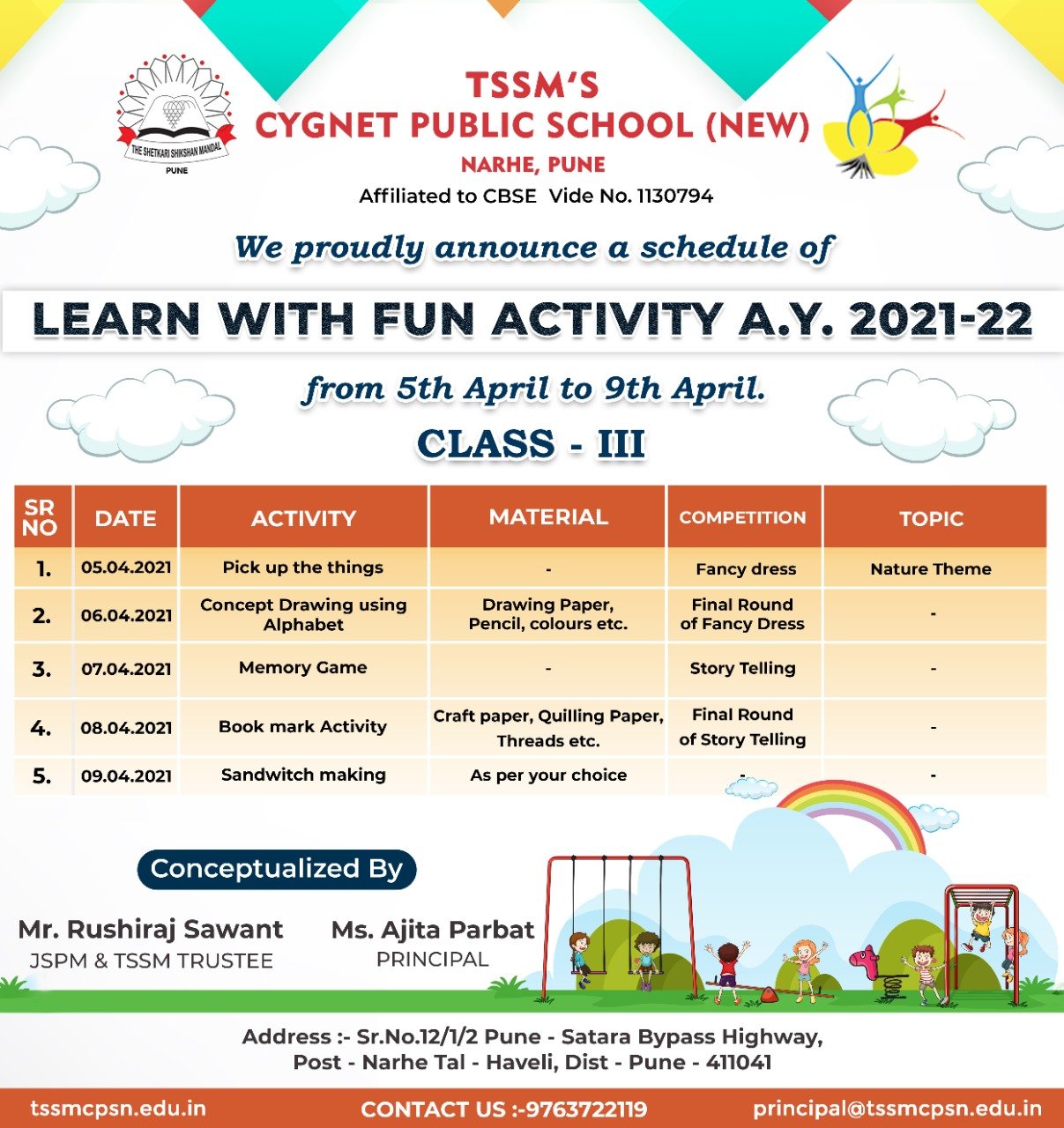 THE SHETKARI SHIKSHAN MANDAL
PUNE

TSSM'S
CYGNET PUBLIC SCHOOL (NEW)
NARHE, PUNE
Affiliated to CBSE Vide No. 1130794

We proudly announce a schedule of

LEARN WITH FUN ACTIVITY A.Y. 2021-22

from 5th April to 9th April.

CLASS - III

| SR NO | DATE | ACTIVITY | MATERIAL | COMPETITION | TOPIC |
|---|---|---|---|---|---|
| 1. | 05.04.2021 | Pick up the things | - | Fancy dress | Nature Theme |
| 2. | 06.04.2021 | Concept Drawing using Alphabet | Drawing Paper, Pencil, colours etc. | Final Round of Fancy Dress | - |
| 3. | 07.04.2021 | Memory Game | - | Story Telling | - |
| 4. | 08.04.2021 | Book mark Activity | Craft paper, Quilling Paper, Threads etc. | Final Round of Story Telling | - |
| 5. | 09.04.2021 | Sandwitch making | As per your choice | - | - |

Conceptualized By

Mr. Rushiraj Sawant
JSPM & TSSM TRUSTEE

Ms. Ajita Parbat
PRINCIPAL

Address :- Sr.No.12/1/2 Pune - Satara Bypass Highway, Post - Narhe Tal - Haveli, Dist - Pune - 411041

tssmcpsn.edu.in CONTACT US :-9763722119 principal@tssmcpsn.edu.in